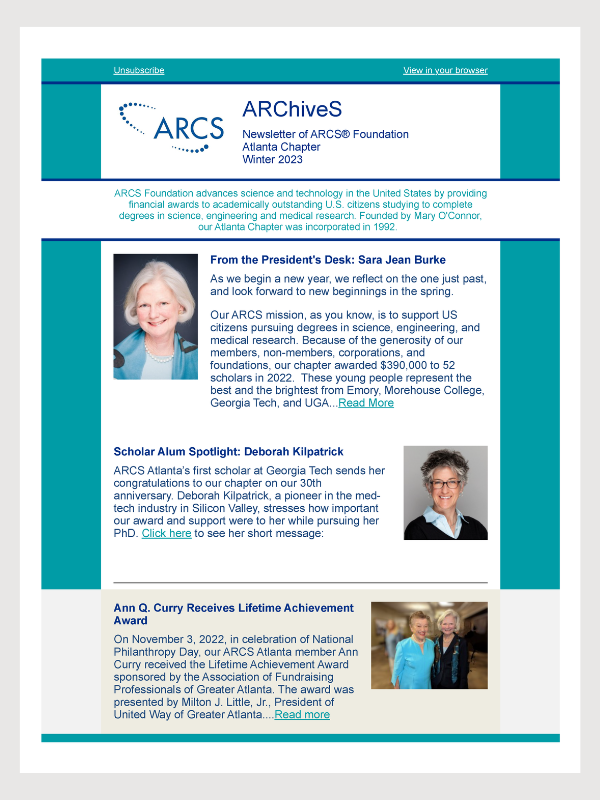 Unsubscribe

View in your browser

ARCS

ARChiveS

Newsletter of ARCS® Foundation
Atlanta Chapter
Winter 2023

ARCS Foundation advances science and technology in the United States by providing financial awards to academically outstanding U.S. citizens studying to complete degrees in science, engineering and medical research. Founded by Mary O'Connor, our Atlanta Chapter was incorporated in 1992.

From the President's Desk: Sara Jean Burke

As we begin a new year, we reflect on the one just past, and look forward to new beginnings in the spring.

Our ARCS mission, as you know, is to support US citizens pursuing degrees in science, engineering, and medical research. Because of the generosity of our members, non-members, corporations, and foundations, our chapter awarded $390,000 to 52 scholars in 2022. These young people represent the best and the brightest from Emory, Morehouse College, Georgia Tech, and UGA...Read More

Scholar Alum Spotlight: Deborah Kilpatrick

ARCS Atlanta's first scholar at Georgia Tech sends her congratulations to our chapter on our 30th anniversary. Deborah Kilpatrick, a pioneer in the med-tech industry in Silicon Valley, stresses how important our award and support were to her while pursuing her PhD. Click here to see her short message:

Ann Q. Curry Receives Lifetime Achievement Award

On November 3, 2022, in celebration of National Philanthropy Day, our ARCS Atlanta member Ann Curry received the Lifetime Achievement Award sponsored by the Association of Fundraising Professionals of Greater Atlanta. The award was presented by Milton J. Little, Jr., President of United Way of Greater Atlanta....Read more